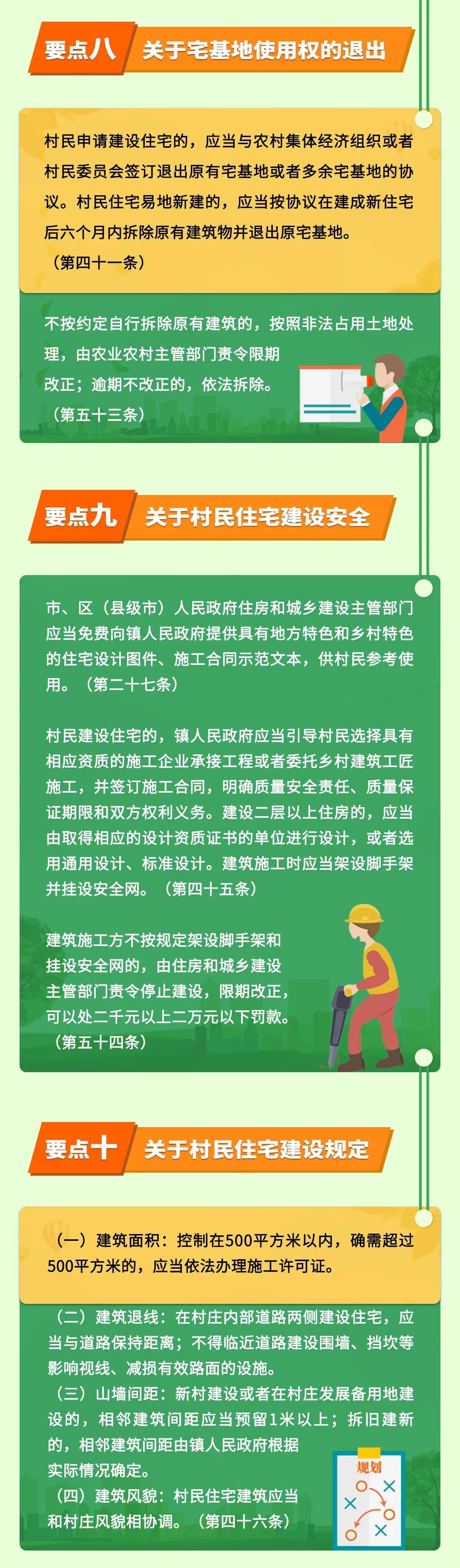 要点八 关于宅基地使用权的退出

村民申请建设住宅的，应当与农村集体经济组织或者村民委员会签订退出原有宅基地或者多余宅基地的协议。村民住宅易地新建的，应当按协议在建成新住宅后六个月内拆除原有建筑物并退出原宅基地。（第四十一条）

不按约定自行拆除原有建筑的，按照非法占用土地处理，由农业农村主管部门责令限期改正；逾期不改正的，依法拆除。（第五十三条）

要点九 关于村民住宅建设安全

市、区（县级市）人民政府住房和城乡建设主管部门应当免费向镇人民政府提供具有地方特色和乡村特色的住宅设计图件、施工合同示范文本，供村民参考使用。（第二十七条）

村民建设住宅的，镇人民政府应当引导村民选择具有相应资质的施工企业承接工程或者委托乡村建筑工匠施工，并签订施工合同，明确质量安全责任、质量保证期限和双方权利义务。建设二层以上住房的，应当由取得相应的设计资质证书的单位进行设计，或者选用通用设计、标准设计。建筑施工时应当架设脚手架并挂设安全网。（第四十五条）

建筑施工方不按规定架设脚手架和挂设安全网的，由住房和城乡建设主管部门责令停止建设，限期改正，可以处二千元以上二万元以下罚款。（第五十四条）

要点十 关于村民住宅建设规定

（一）建筑面积：控制在500平方米以内，确需超过500平方米的，应当依法办理施工许可证。

（二）建筑退线：在村庄内部道路两侧建设住宅，应当与道路保持距离；不得临近道路建设围墙、挡坎等影响视线、减损有效路面的设施。
（三）山墙间距：新村建设或者在村庄发展备用地建设的，相邻建筑间距应当预留1米以上；拆旧建新的，相邻建筑间距由镇人民政府根据实际情况确定。
（四）建筑风貌：村民住宅建筑应当和村庄风貌相协调。（第四十六条）

规划